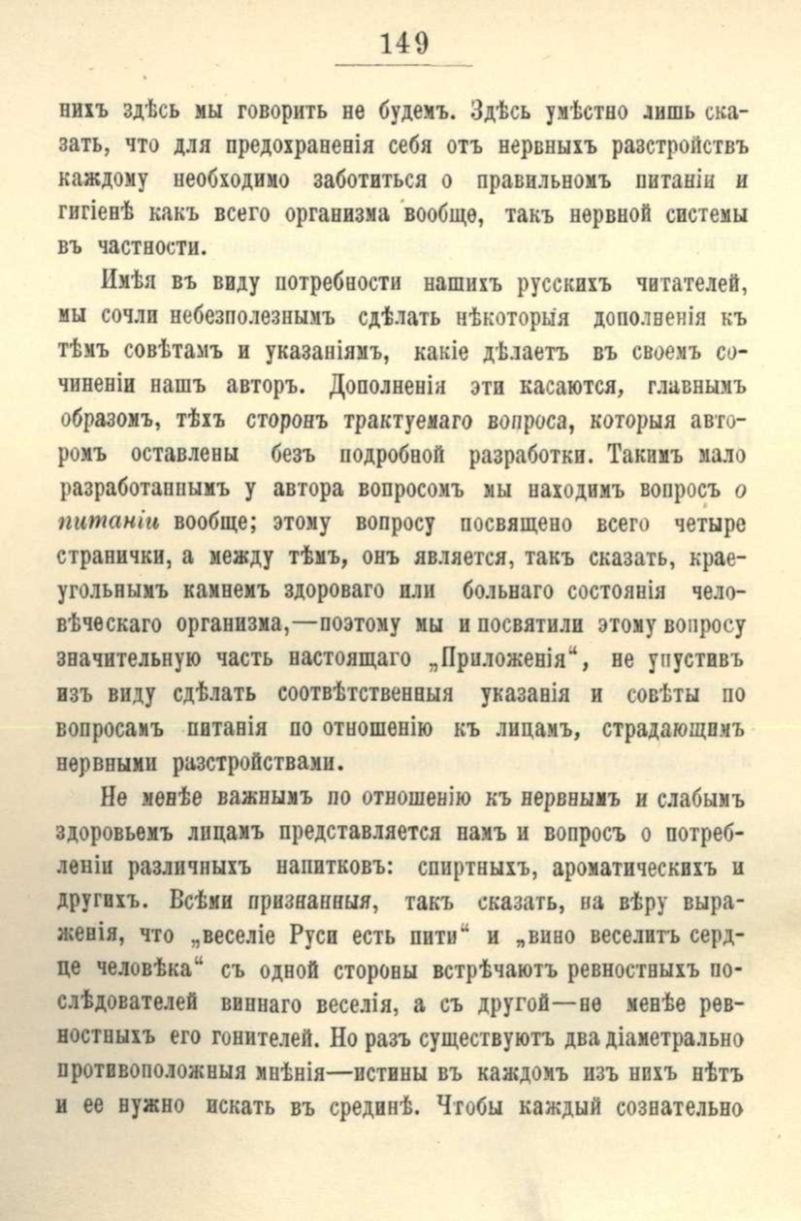 149

нихъ здѣсь мы говорить не будемъ. Здѣсь умѣстно лишь сказать, что для предохраненія себя отъ нервныхъ разстройствъ каждому необходимо заботиться о правильномъ питаніи и гигіенѣ какъ всего организма вообще, такъ нервной системы въ частности.

Имѣя въ виду потребности нашихъ русскихъ читателей, мы сочли небезполезнымъ сдѣлать нѣкоторыя дополненія къ тѣмъ совѣтамъ и указаніямъ, какіе дѣлаетъ въ своемъ сочиненіи нашъ авторъ. Дополненія эти касаются, главнымъ образомъ, тѣхъ сторонъ трактуемаго вопроса, которыя авторомъ оставлены безъ подробной разработки. Такимъ мало разработаннымъ у автора вопросомъ мы находимъ вопросъ о питаніи вообще; этому вопросу посвящено всего четыре странички, а между тѣмъ, онъ является, такъ сказать, краеугольнымъ камнемъ здороваго или больнаго состоянія человѣческаго организма,—поэтому мы и посвятили этому вопросу значительную часть настоящаго „Приложенія“, не упустивъ изъ виду сдѣлать соотвѣтственныя указанія и совѣты по вопросамъ питанія по отношенію къ лицамъ, страдающимъ нервными разстройствами.

Не менѣе важнымъ по отношенію къ нервнымъ и слабымъ здоровьемъ лицамъ представляется намъ и вопросъ о потребленіи различныхъ напитковъ: спиртныхъ, ароматическихъ и другихъ. Всѣми признанныя, такъ сказать, на вѣру выраженія, что „веселіе Руси есть пити“ и „вино веселитъ сердце человѣка“ съ одной стороны встрѣчаютъ ревностныхъ послѣдователей виннаго веселія, а съ другой—не менѣе ревностныхъ его гонителей. Но разъ существуютъ два діаметрально противоположныя мнѣнія—истины въ каждомъ изъ нихъ нѣтъ и ее нужно искать въ срединѣ. Чтобы каждый сознательно